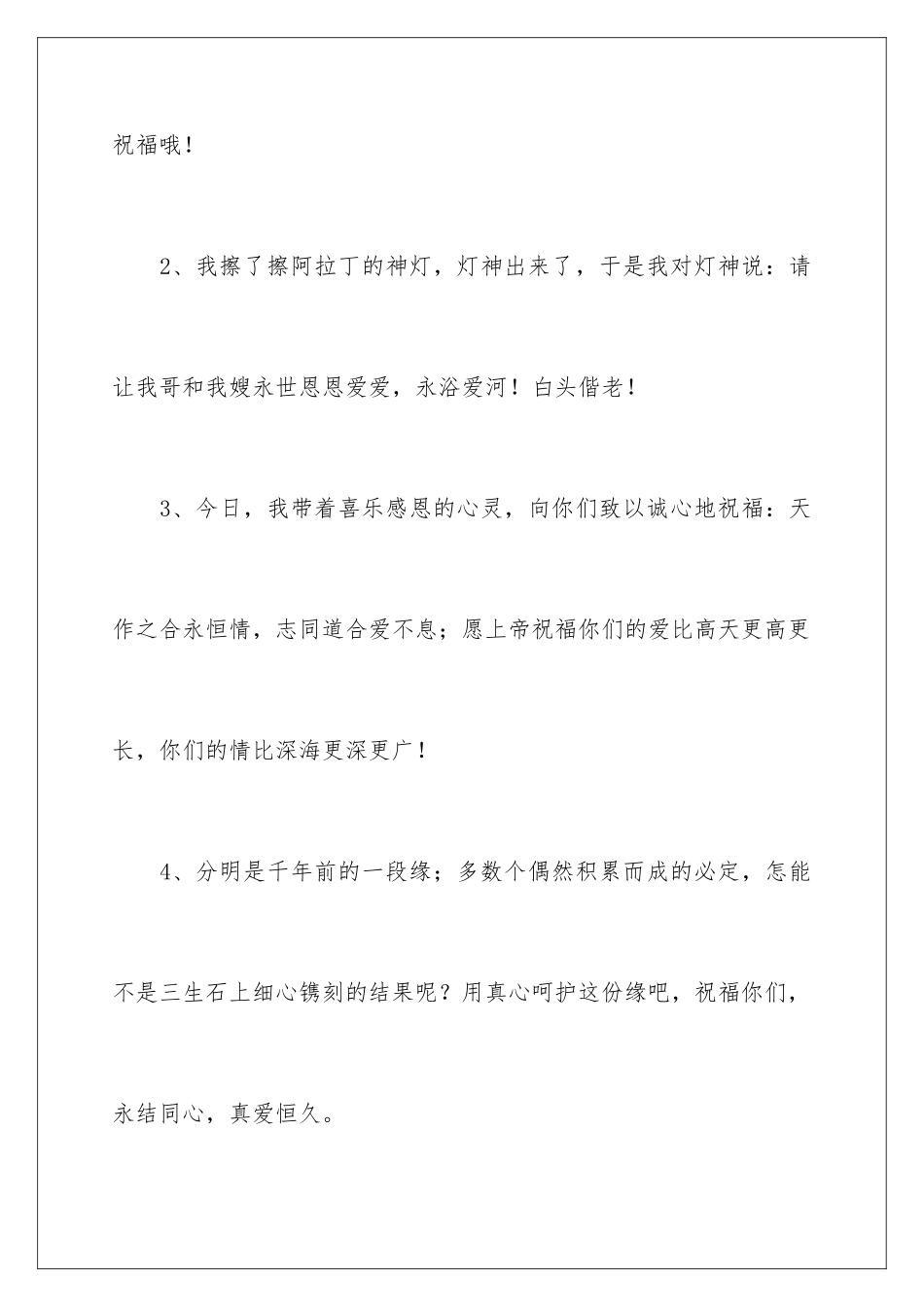 祝福哦！

2、我擦了擦阿拉丁的神灯，灯神出来了，于是我对灯神说：请让我哥和我嫂永世恩恩爱爱，永浴爱河！白头偕老！

3、今日，我带着喜乐感恩的心灵，向你们致以诚心地祝福：天作之合永恒情，志同道合爱不息；愿上帝祝福你们的爱比高天更高更长，你们的情比深海更深更广！

4、分明是千年前的一段缘；多数个偶然积累而成的必定，怎能不是三生石上细心镌刻的结果呢？用真心呵护这份缘吧，祝福你们，永结同心，真爱恒久。